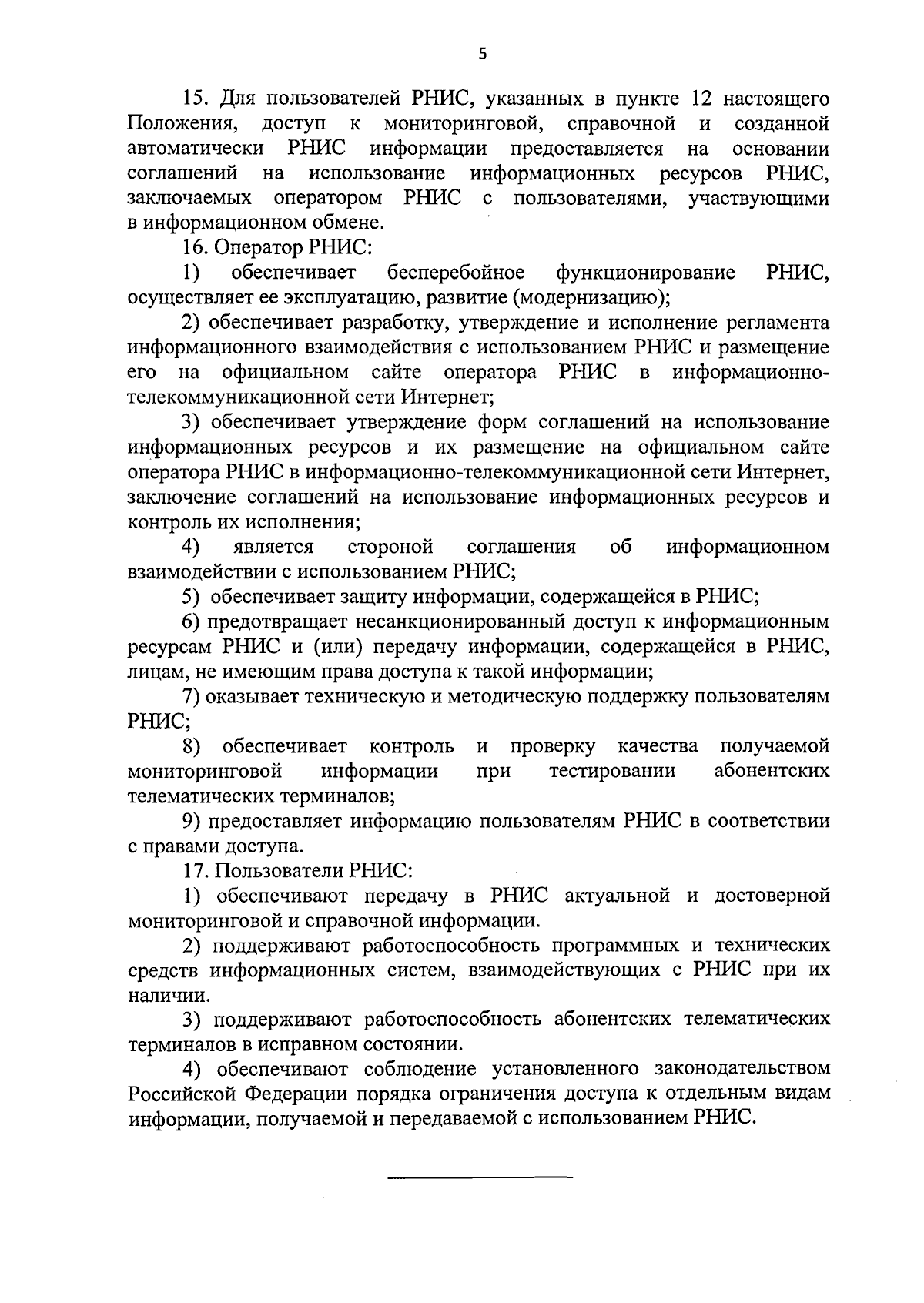 5

15. Для пользователей РНИС, указанных в пункте 12 настоящего Положения, доступ к мониторинговой, справочной и созданной автоматически РНИС информации предоставляется на основании соглашений на использование информационных ресурсов РНИС, заключаемых оператором РНИС с пользователями, участвующими в информационном обмене.

16. Оператор РНИС:

1) обеспечивает бесперебойное функционирование РНИС, осуществляет ее эксплуатацию, развитие (модернизацию);

2) обеспечивает разработку, утверждение и исполнение регламента информационного взаимодействия с использованием РНИС и размещение его на официальном сайте оператора РНИС в информационно-телекоммуникационной сети Интернет;

3) обеспечивает утверждение форм соглашений на использование информационных ресурсов и их размещение на официальном сайте оператора РНИС в информационно-телекоммуникационной сети Интернет, заключение соглашений на использование информационных ресурсов и контроль их исполнения;

4) является стороной соглашения об информационном взаимодействии с использованием РНИС;

5) обеспечивает защиту информации, содержащейся в РНИС;

6) предотвращает несанкционированный доступ к информационным ресурсам РНИС и (или) передачу информации, содержащейся в РНИС, лицам, не имеющим права доступа к такой информации;

7) оказывает техническую и методическую поддержку пользователям РНИС;

8) обеспечивает контроль и проверку качества получаемой мониторинговой информации при тестировании абонентских телематических терминалов;

9) предоставляет информацию пользователям РНИС в соответствии с правами доступа.

17. Пользователи РНИС:

1) обеспечивают передачу в РНИС актуальной и достоверной мониторинговой и справочной информации.

2) поддерживают работоспособность программных и технических средств информационных систем, взаимодействующих с РНИС при их наличии.

3) поддерживают работоспособность абонентских телематических терминалов в исправном состоянии.

4) обеспечивают соблюдение установленного законодательством Российской Федерации порядка ограничения доступа к отдельным видам информации, получаемой и передаваемой с использованием РНИС.